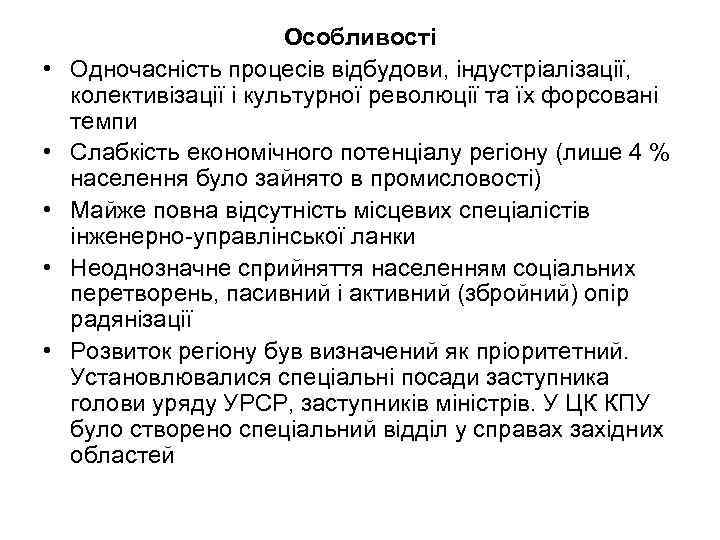 Особливості

• Одночасність процесів відбудови, індустріалізації, колективізації і культурної революції та їх форсовані темпи
• Слабкість економічного потенціалу регіону (лише 4 % населення було зайнято в промисловості)
• Майже повна відсутність місцевих спеціалістів інженерно-управлінської ланки
• Неоднозначне сприйняття населенням соціальних перетворень, пасивний і активний (збройний) опір радянізації
• Розвиток регіону був визначений як пріоритетний. Установлювалися спеціальні посади заступника голови уряду УРСР, заступників міністрів. У ЦК КПУ було створено спеціальний відділ у справах західних областей